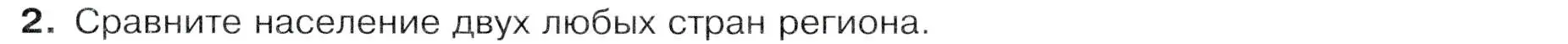 2. Сравните население двух любых стран региона.